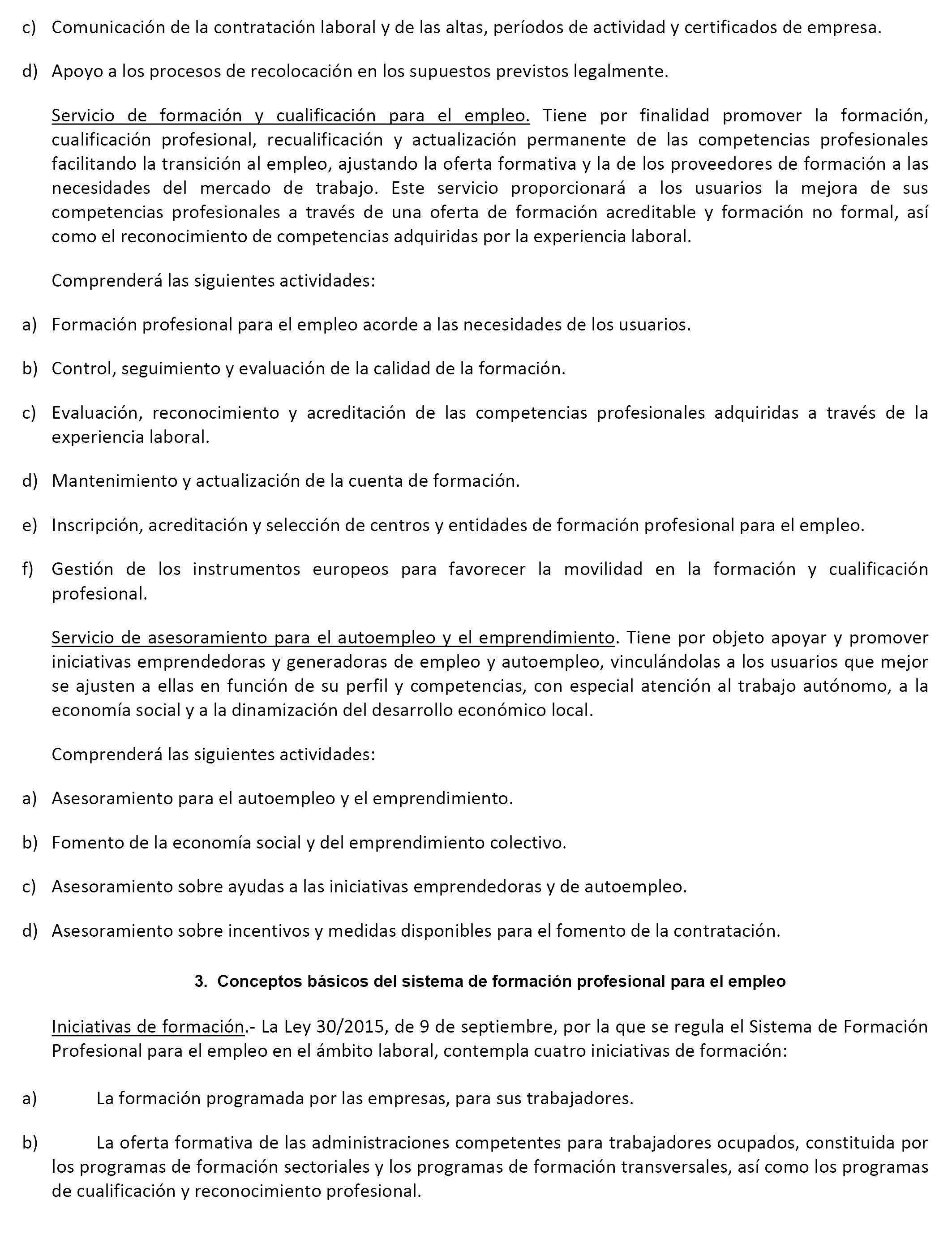 c) Comunicación de la contratación laboral y de las altas, períodos de actividad y certificados de empresa.

d) Apoyo a los procesos de recolocación en los supuestos previstos legalmente.

Servicio de formación y cualificación para el empleo. Tiene por finalidad promover la formación, cualificación profesional, recualificación y actualización permanente de las competencias profesionales facilitando la transición al empleo, ajustando la oferta formativa y la de los proveedores de formación a las necesidades del mercado de trabajo. Este servicio proporcionará a los usuarios la mejora de sus competencias profesionales a través de una oferta de formación acreditable y formación no formal, así como el reconocimiento de competencias adquiridas por la experiencia laboral.

Comprenderá las siguientes actividades:

a) Formación profesional para el empleo acorde a las necesidades de los usuarios.

b) Control, seguimiento y evaluación de la calidad de la formación.

c) Evaluación, reconocimiento y acreditación de las competencias profesionales adquiridas a través de la experiencia laboral.

d) Mantenimiento y actualización de la cuenta de formación.

e) Inscripción, acreditación y selección de centros y entidades de formación profesional para el empleo.

f) Gestión de los instrumentos europeos para favorecer la movilidad en la formación y cualificación profesional.

Servicio de asesoramiento para el autoempleo y el emprendimiento. Tiene por objeto apoyar y promover iniciativas emprendedoras y generadoras de empleo y autoempleo, vinculándolas a los usuarios que mejor se ajusten a ellas en función de su perfil y competencias, con especial atención al trabajo autónomo, a la economía social y a la dinamización del desarrollo económico local.

Comprenderá las siguientes actividades:

a) Asesoramiento para el autoempleo y el emprendimiento.

b) Fomento de la economía social y del emprendimiento colectivo.

c) Asesoramiento sobre ayudas a las iniciativas emprendedoras y de autoempleo.

d) Asesoramiento sobre incentivos y medidas disponibles para el fomento de la contratación.

3. Conceptos básicos del sistema de formación profesional para el empleo

Iniciativas de formación.- La Ley 30/2015, de 9 de septiembre, por la que se regula el Sistema de Formación Profesional para el empleo en el ámbito laboral, contempla cuatro iniciativas de formación:

a) La formación programada por las empresas, para sus trabajadores.

b) La oferta formativa de las administraciones competentes para trabajadores ocupados, constituida por los programas de formación sectoriales y los programas de formación transversales, así como los programas de cualificación y reconocimiento profesional.